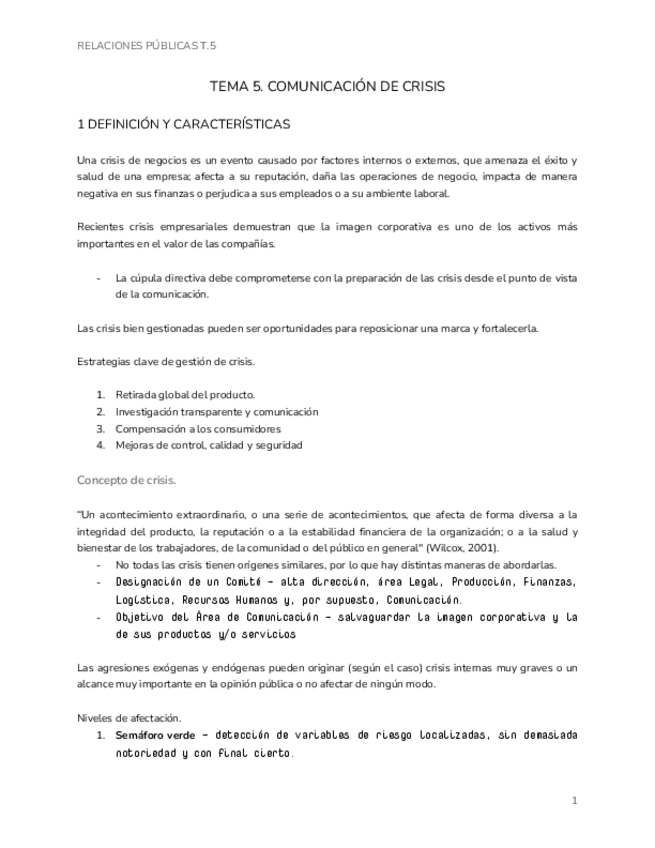 RELACIONES PÚBLICAS T.5

TEMA 5. COMUNICACIÓN DE CRISIS

1 DEFINICIÓN Y CARACTERÍSTICAS

Una crisis de negocios es un evento causado por factores internos o externos, que amenaza el éxito y salud de una empresa; afecta a su reputación, daña las operaciones de negocio, impacta de manera negativa en sus finanzas o perjudica a sus empleados o a su ambiente laboral.

Recientes crisis empresariales demuestran que la imagen corporativa es uno de los activos más importantes en el valor de las compañías.

- La cúpula directiva debe comprometerse con la preparación de las crisis desde el punto de vista de la comunicación.

Las crisis bien gestionadas pueden ser oportunidades para reposicionar una marca y fortalecerla.

Estrategias clave de gestión de crisis.

1. Retirada global del producto.
2. Investigación transparente y comunicación
3. Compensación a los consumidores
4. Mejoras de control, calidad y seguridad

Concepto de crisis.

"Un acontecimiento extraordinario, o una serie de acontecimientos, que afecta de forma diversa a la integridad del producto, la reputación o a la estabilidad financiera de la organización; o a la salud y bienestar de los trabajadores, de la comunidad o del público en general" (Wilcox, 2001).
- No todas las crisis tienen orígenes similares, por lo que hay distintas maneras de abordarlas.
- Designación de un Comité - alta dirección, área Legal, Producción, Finanzas, Logística, Recursos Humanos y, por supuesto, Comunicación.
- Objetivo del Área de Comunicación - salvaguardar la imagen corporativa y la de sus productos y/o servicios

Las agresiones exógenas y endógenas pueden originar (según el caso) crisis internas muy graves o un alcance muy importante en la opinión pública o no afectar de ningún modo.

Niveles de afectación.
1. Semáforo verde - detección de variables de riesgo localizadas, sin demasiada notoriedad y con final cierto.

1